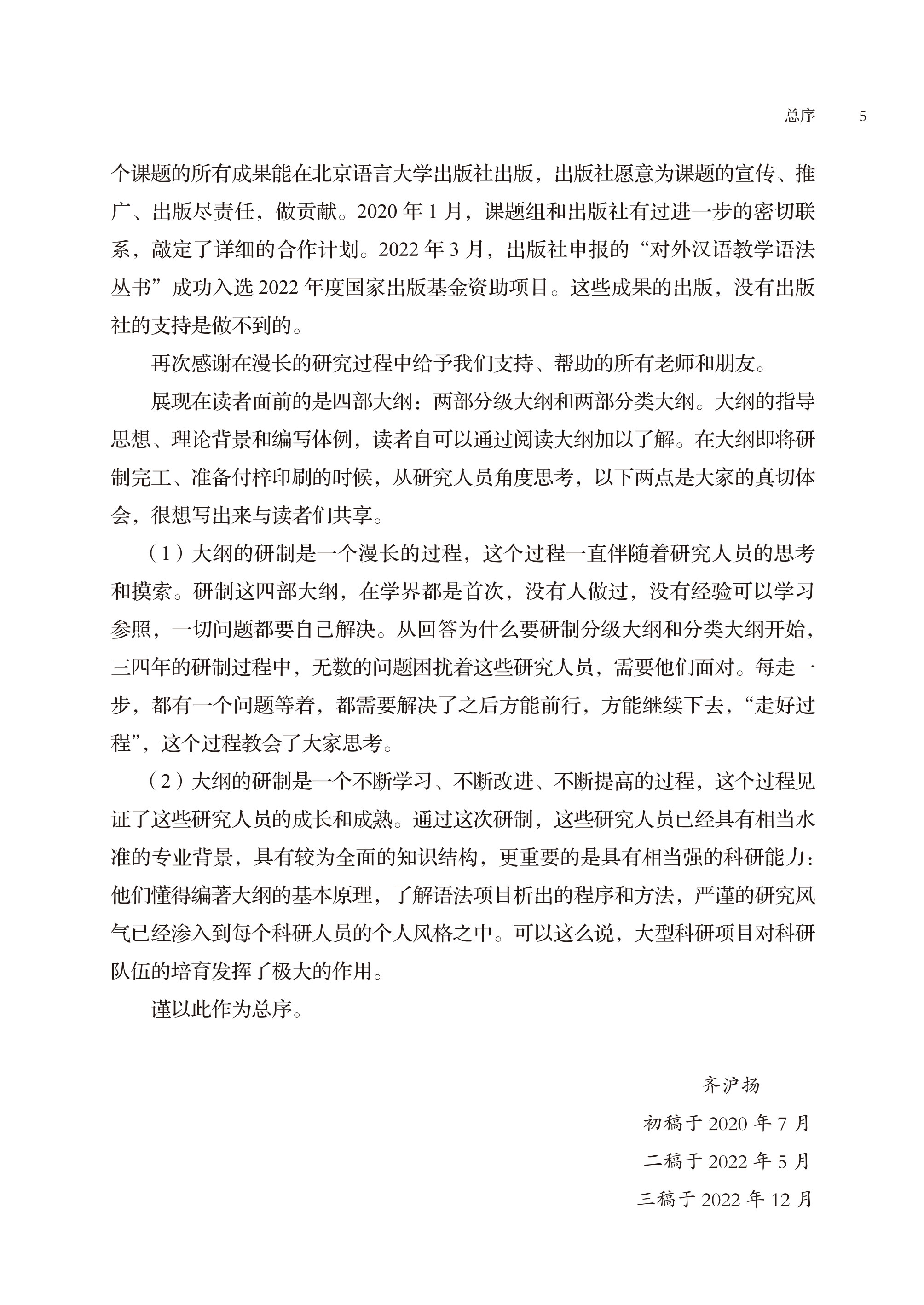 总序　5

个课题的所有成果能在北京语言大学出版社出版，出版社愿意为课题的宣传、推广、出版尽责任，做贡献。2020 年 1 月，课题组和出版社有过进一步的密切联系，敲定了详细的合作计划。2022 年 3 月，出版社申报的“对外汉语教学语法丛书”成功入选 2022 年度国家出版基金资助项目。这些成果的出版，没有出版社的支持是做不到的。

再次感谢在漫长的研究过程中给予我们支持、帮助的所有老师和朋友。

展现在读者面前的是四部大纲：两部分级大纲和两部分类大纲。大纲的指导思想、理论背景和编写体例，读者自可以通过阅读大纲加以了解。在大纲即将研制完工、准备付梓印刷的时候，从研究人员角度思考，以下两点是大家的真切体会，很想写出来与读者们共享。

（1）大纲的研制是一个漫长的过程，这个过程一直伴随着研究人员的思考和摸索。研制这四部大纲，在学界都是首次，没有人做过，没有经验可以学习参照，一切问题都要自己解决。从回答为什么要研制分级大纲和分类大纲开始，三四年的研制过程中，无数的问题困扰着这些研究人员，需要他们面对。每走一步，都有一个问题等着，都需要解决了之后方能前行，方能继续下去，“走好过程”，这个过程教会了大家思考。

（2）大纲的研制是一个不断学习、不断改进、不断提高的过程，这个过程见证了这些研究人员的成长和成熟。通过这次研制，这些研究人员已经具有相当水准的专业背景，具有较为全面的知识结构，更重要的是具有相当强的科研能力：他们懂得编著大纲的基本原理，了解语法项目析出的程序和方法，严谨的研究风气已经渗入到每个科研人员的个人风格之中。可以这么说，大型科研项目对科研队伍的培育发挥了极大的作用。

谨以此作为总序。

齐沪扬
初稿于 2020 年 7 月
二稿于 2022 年 5 月
三稿于 2022 年 12 月